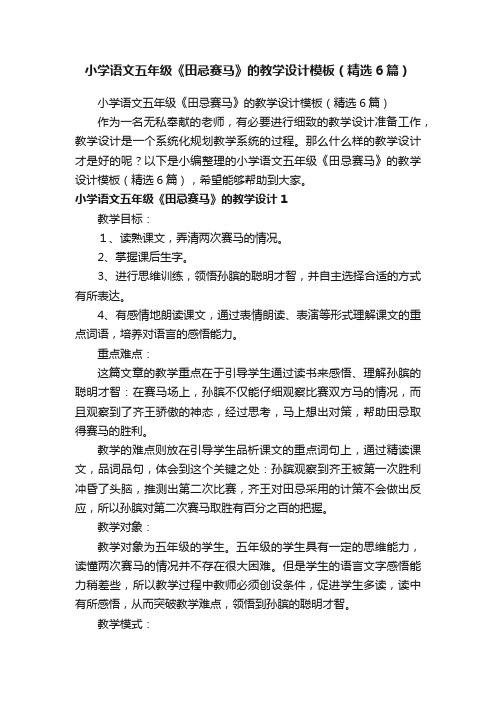 小学语文五年级《田忌赛马》的教学设计模板（精选6篇）

小学语文五年级《田忌赛马》的教学设计模板（精选6篇）

作为一名无私奉献的老师，有必要进行细致的教学设计准备工作，教学设计是一个系统化规划教学系统的过程。那么什么样的教学设计才是好的呢？以下是小编整理的小学语文五年级《田忌赛马》的教学设计模板（精选6篇），希望能够帮助到大家。

小学语文五年级《田忌赛马》的教学设计1

教学目标：

1、读熟课文，弄清两次赛马的情况。

2、掌握课后生字。

3、进行思维训练，领悟孙膑的聪明才智，并自主选择合适的方式有所表达。

4、有感情地朗读课文，通过表情朗读、表演等形式理解课文的重点词语，培养对语言的感悟能力。

重点难点：

这篇文章的教学重点在于引导学生通过读书来感悟、理解孙膑的聪明才智：在赛马场上，孙膑不仅能仔细观察比赛双方马的情况，而且观察到了齐王骄傲的神态，经过思考，马上想出对策，帮助田忌取得赛马的胜利。

教学的难点则放在引导学生品析课文的重点词句上，通过精读课文，品词品句，体会到这个关键之处：孙膑观察到齐王被第一次胜利冲昏了头脑，推测出第二次比赛，齐王对田忌采用的计策不会做出反应，所以孙膑对第二次赛马取胜有百分之百的把握。

教学对象：

教学对象为五年级的学生。五年级的学生具有一定的思维能力，读懂两次赛马的情况并不存在很大困难。但是学生的语言文字感悟能力稍差些，所以教学过程中教师必须创设条件，促进学生多读，读中有所感悟，从而突破教学难点，领悟到孙膑的聪明才智。

教学模式：